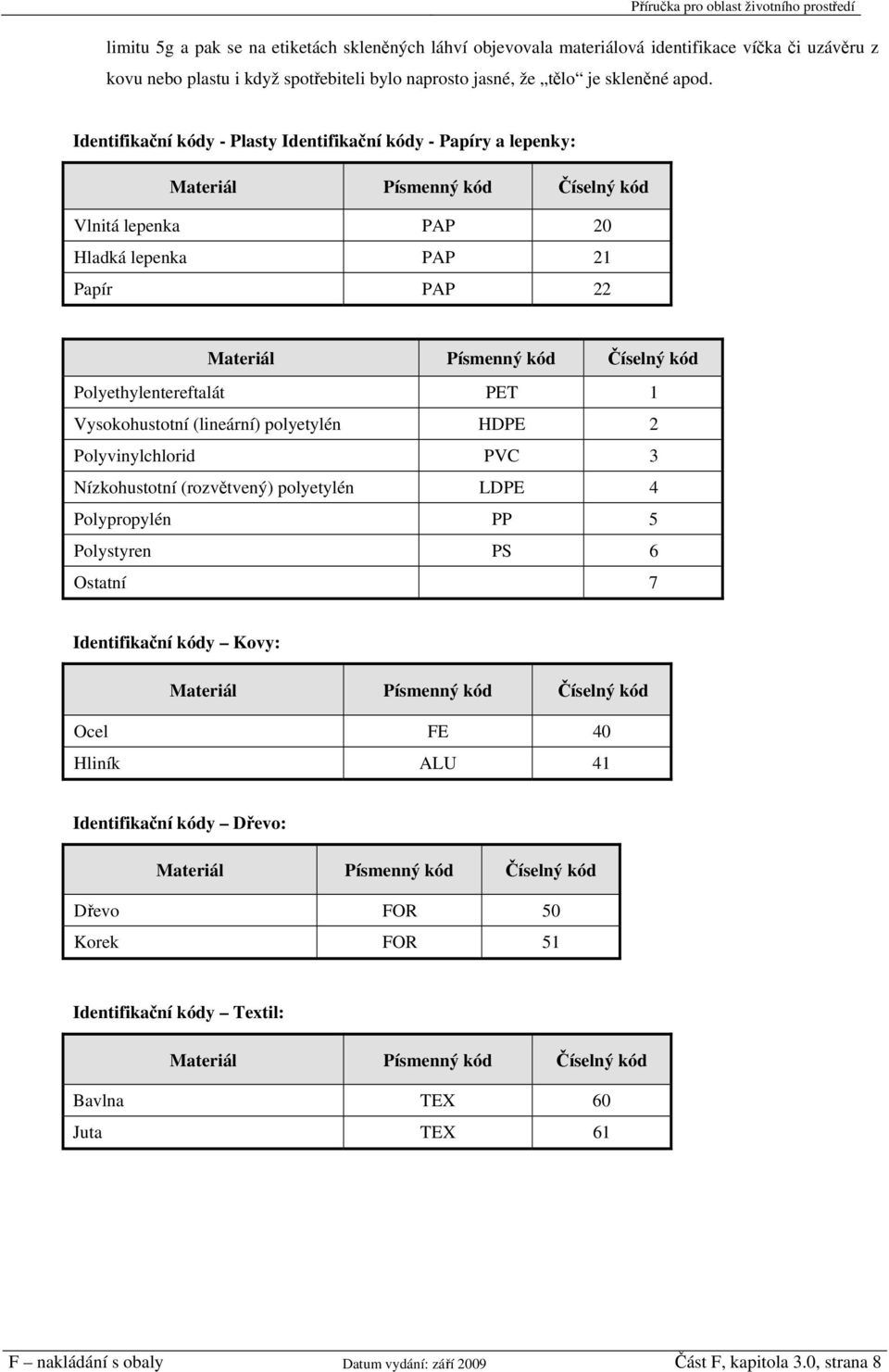 Příručka pro oblast životního prostředí

limitu 5g a pak se na etiketách skleněných láhví objevovala materiálová identifikace víčka či uzávěru z kovu nebo plastu i když spotřebiteli bylo naprosto jasné, že „tělo“ je skleněné apod.

Identifikační kódy - Plasty Identifikační kódy - Papíry a lepenky:

| Materiál | Písmenný kód | Číselný kód |
|---|---|---|
| Vlnitá lepenka | PAP | 20 |
| Hladká lepenka | PAP | 21 |
| Papír | PAP | 22 |

| Materiál | Písmenný kód | Číselný kód |
|---|---|---|
| Polyethylentereftalát | PET | 1 |
| Vysokohustotní (lineární) polyetylén | HDPE | 2 |
| Polyvinylchlorid | PVC | 3 |
| Nízkohustotní (rozvětvený) polyetylén | LDPE | 4 |
| Polypropylén | PP | 5 |
| Polystyren | PS | 6 |
| Ostatní | | 7 |

Identifikační kódy – Kovy:

| Materiál | Písmenný kód | Číselný kód |
|---|---|---|
| Ocel | FE | 40 |
| Hliník | ALU | 41 |

Identifikační kódy – Dřevo:

| Materiál | Písmenný kód | Číselný kód |
|---|---|---|
| Dřevo | FOR | 50 |
| Korek | FOR | 51 |

Identifikační kódy – Textil:

| Materiál | Písmenný kód | Číselný kód |
|---|---|---|
| Bavlna | TEX | 60 |
| Juta | TEX | 61 |

F – nakládání s obaly Datum vydání: září 2009 Část F, kapitola 3.0, strana 8